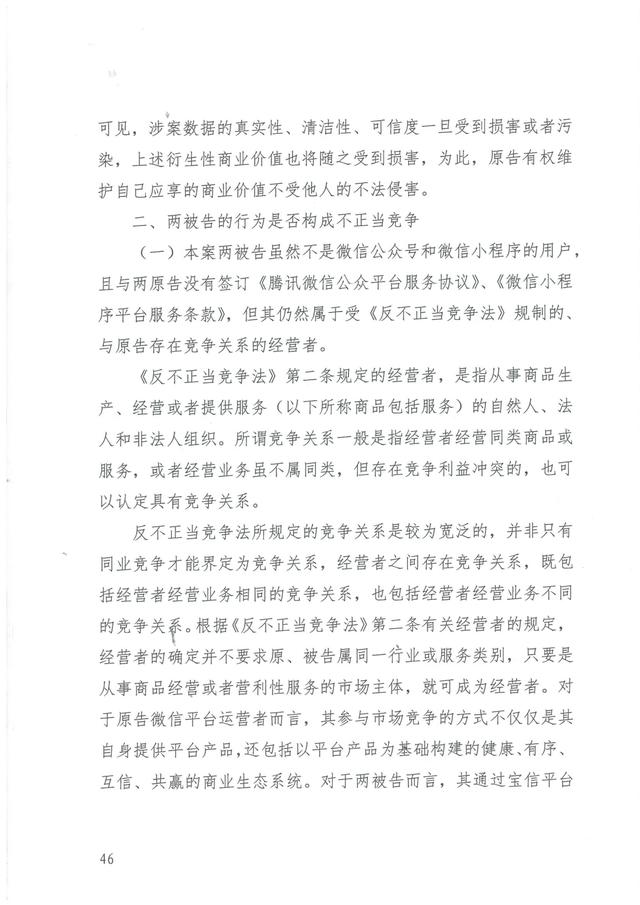 可见，涉案数据的真实性、清洁性、可信度一旦受到损害或者污染，上述衍生性商业价值也将随之受到损害，为此，原告有权维护自己应享的商业价值不受他人的不法侵害。

二、两被告的行为是否构成不正当竞争

（一）本案两被告虽然不是微信公众号和微信小程序的用户，且与两原告没有签订《腾讯微信公众平台服务协议》、《微信小程序平台服务条款》，但其仍然属于受《反不正当竞争法》规制的、与原告存在竞争关系的经营者。

《反不正当竞争法》第二条规定的经营者，是指从事商品生产、经营或者提供服务（以下所称商品包括服务）的自然人、法人和非法人组织。所谓竞争关系一般是指经营者经营同类商品或服务，或者经营业务虽不属同类，但存在竞争利益冲突的，也可以认定具有竞争关系。

反不正当竞争法所规定的竞争关系是较为宽泛的，并非只有同业竞争才能界定为竞争关系，经营者之间存在竞争关系，既包括经营者经营业务相同的竞争关系，也包括经营者经营业务不同的竞争关系。根据《反不正当竞争法》第二条有关经营者的规定，经营者的确定并不要求原、被告属同一行业或服务类别，只要是从事商品经营或者营利性服务的市场主体，就可成为经营者。对于原告微信平台运营者而言，其参与市场竞争的方式不仅仅是其自身提供平台产品，还包括以平台产品为基础构建的健康、有序、互信、共赢的商业生态系统。对于两被告而言，其通过宝信平台

46